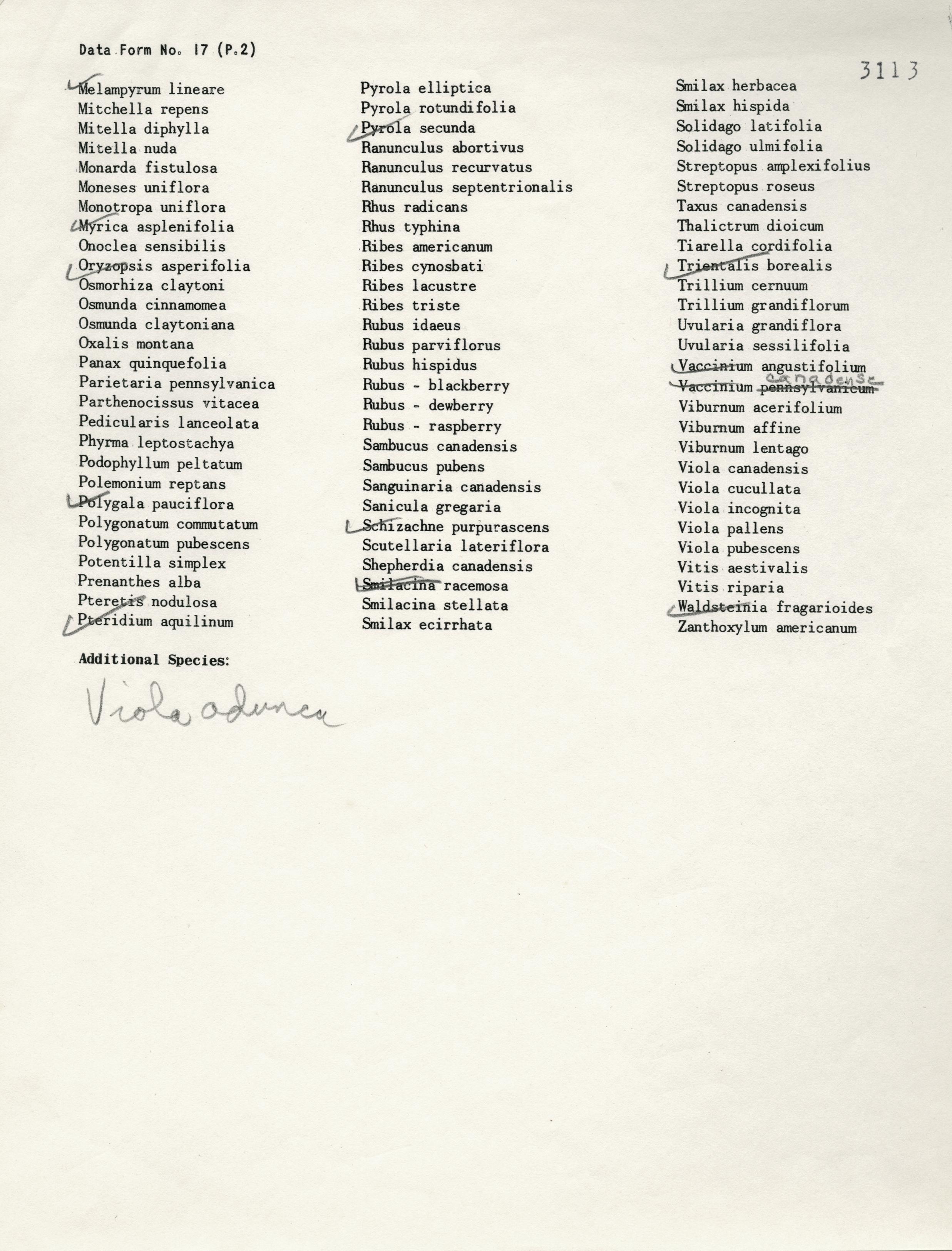 Data Form No. 17 (P.2)

3113

Melampyrum lineare
Mitchella repens
Mitella diphylla
Mitella nuda
Monarda fistulosa
Moneses uniflora
Monotropa uniflora
Myrica asplenifolia
Onoclea sensibilis
Oryzopsis asperifolia
Osmorhiza claytoni
Osmunda cinnamomea
Osmunda claytoniana
Oxalis montana
Panax quinquefolia
Parietaria pennsylvanica
Parthenocissus vitacea
Pedicularis lanceolata
Phyrma leptostachya
Podophyllum peltatum
Polemonium reptans
Polygala pauciflora
Polygonatum commutatum
Polygonatum pubescens
Potentilla simplex
Prenanthes alba
Pteretis nodulosa
Pteridium aquilinum

Pyrola elliptica
Pyrola rotundifolia
Pyrola secunda
Ranunculus abortivus
Ranunculus recurvatus
Ranunculus septentrionalis
Rhus radicans
Rhus typhina
Ribes americanum
Ribes cynosbati
Ribes lacustre
Ribes triste
Rubus idaeus
Rubus parviflorus
Rubus hispidus
Rubus - blackberry
Rubus - dewberry
Rubus - raspberry
Sambucus canadensis
Sambucus pubens
Sanguinaria canadensis
Sanicula gregaria
Schizachne purpurascens
Scutellaria lateriflora
Shepherdia canadensis
Smilacina racemosa
Smilacina stellata
Smilax ecirrhata

Smilax herbacea
Smilax hispida
Solidago latifolia
Solidago ulmifolia
Streptopus amplexifolius
Streptopus roseus
Taxus canadensis
Thalictrum dioicum
Tiarella cordifolia
Trientalis borealis
Trillium cernuum
Trillium grandiflorum
Uvularia grandiflora
Uvularia sessilifolia
Vaccinium angustifolium
Vaccinium pennsylvanicum canadense
Viburnum acerifolium
Viburnum affine
Viburnum lentago
Viola canadensis
Viola cucullata
Viola incognita
Viola pallens
Viola pubescens
Vitis aestivalis
Vitis riparia
Waldsteinia fragarioides
Zanthoxylum americanum

Additional Species:

Viola adunca